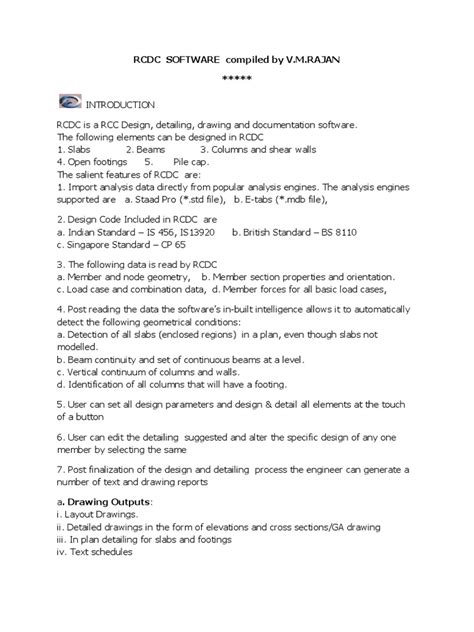 RCDC SOFTWARE compiled by V.M.RAJAN

*****

INTRODUCTION

RCDC is a RCC Design, detailing, drawing and documentation software.
The following elements can be designed in RCDC
1. Slabs 2. Beams 3. Columns and shear walls
4. Open footings 5. Pile cap.
The salient features of RCDC are:
1. Import analysis data directly from popular analysis engines. The analysis engines supported are a. Staad Pro (*.std file), b. E-tabs (*.mdb file),

2. Design Code Included in RCDC are
a. Indian Standard – IS 456, IS13920 b. British Standard – BS 8110
c. Singapore Standard – CP 65

3. The following data is read by RCDC
a. Member and node geometry, b. Member section properties and orientation.
c. Load case and combination data, d. Member forces for all basic load cases,

4. Post reading the data the software's in-built intelligence allows it to automatically detect the following geometrical conditions:
a. Detection of all slabs (enclosed regions) in a plan, even though slabs not modelled.
b. Beam continuity and set of continuous beams at a level.
c. Vertical continuum of columns and walls.
d. Identification of all columns that will have a footing.

5. User can set all design parameters and design & detail all elements at the touch of a button

6. User can edit the detailing suggested and alter the specific design of any one member by selecting the same

7. Post finalization of the design and detailing process the engineer can generate a number of text and drawing reports

a. Drawing Outputs:
i. Layout Drawings.
ii. Detailed drawings in the form of elevations and cross sections/GA drawing
iii. In plan detailing for slabs and footings
iv. Text schedules